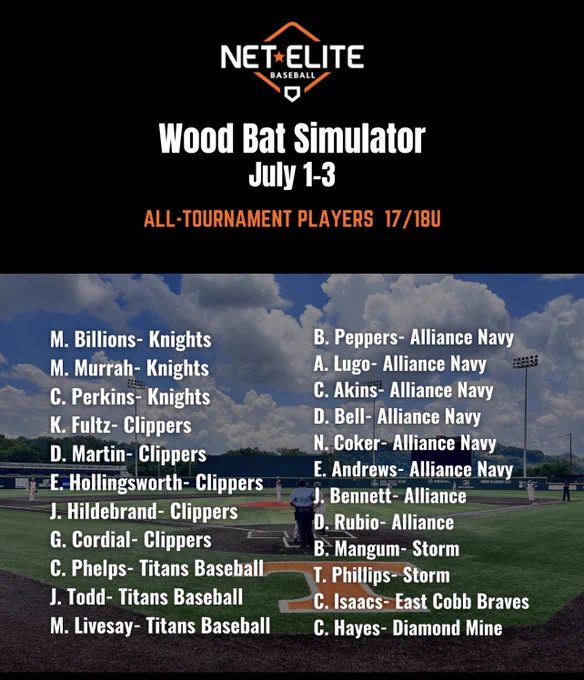 NET★ELITE
BASEBALL

Wood Bat Simulator
July 1-3

ALL-TOURNAMENT PLAYERS 17/18U

M. Billions- Knights
M. Murrah- Knights
C. Perkins- Knights
K. Fultz- Clippers
D. Martin- Clippers
E. Hollingsworth- Clippers
J. Hildebrand- Clippers
G. Cordial- Clippers
C. Phelps- Titans Baseball
J. Todd- Titans Baseball
M. Livesay- Titans Baseball

B. Peppers- Alliance Navy
A. Lugo- Alliance Navy
C. Akins- Alliance Navy
D. Bell- Alliance Navy
N. Coker- Alliance Navy
E. Andrews- Alliance Navy
J. Bennett- Alliance
D. Rubio- Alliance
B. Mangum- Storm
T. Phillips- Storm
C. Isaacs- East Cobb Braves
C. Hayes- Diamond Mine